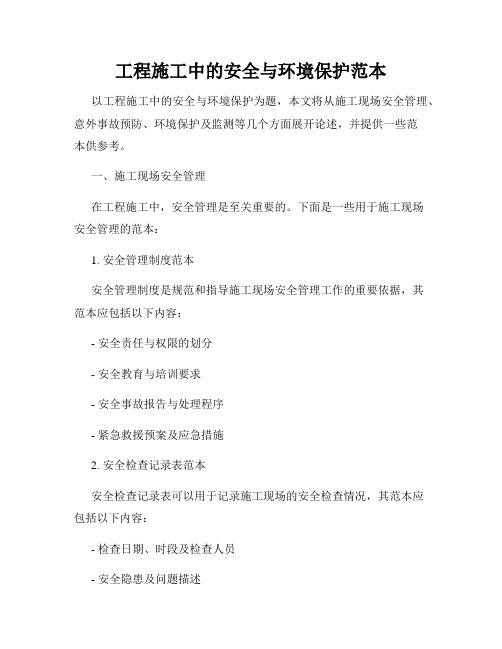 工程施工中的安全与环境保护范本

以工程施工中的安全与环境保护为题，本文将从施工现场安全管理、意外事故预防、环境保护及监测等几个方面展开论述，并提供一些范本供参考。

一、施工现场安全管理

在工程施工中，安全管理是至关重要的。下面是一些用于施工现场安全管理的范本：

1. 安全管理制度范本

安全管理制度是规范和指导施工现场安全管理工作的重要依据，其范本应包括以下内容：

- 安全责任与权限的划分

- 安全教育与培训要求

- 安全事故报告与处理程序

- 紧急救援预案及应急措施

2. 安全检查记录表范本

安全检查记录表可以用于记录施工现场的安全检查情况，其范本应包括以下内容：

- 检查日期、时段及检查人员

- 安全隐患及问题描述